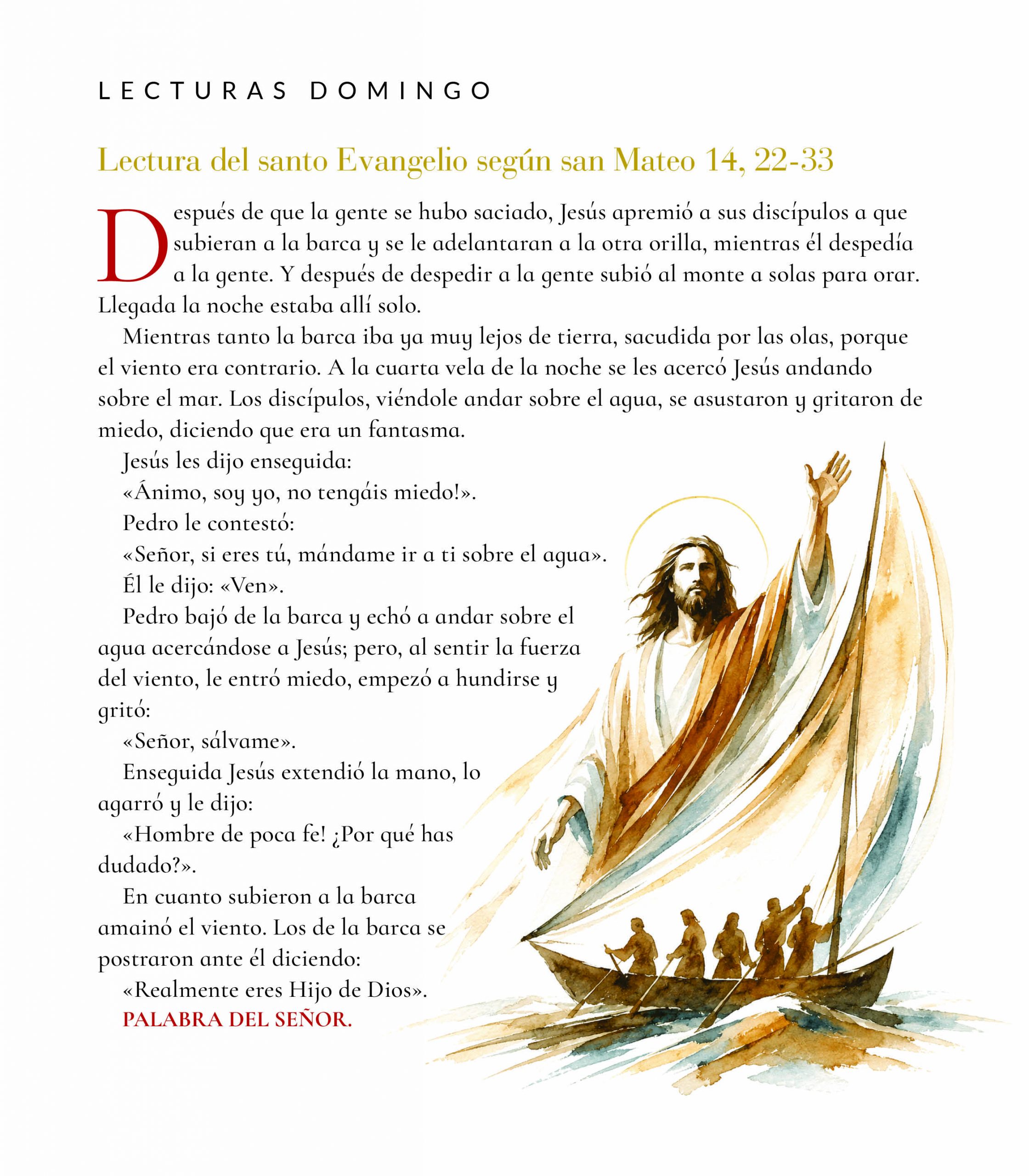 LECTURAS DOMINGO

Lectura del santo Evangelio según san Mateo 14, 22-33

Después de que la gente se hubo saciado, Jesús apremió a sus discípulos a que subieran a la barca y se le adelantaran a la otra orilla, mientras él despedía a la gente. Y después de despedir a la gente subió al monte a solas para orar. Llegada la noche estaba allí solo.

Mientras tanto la barca iba ya muy lejos de tierra, sacudida por las olas, porque el viento era contrario. A la cuarta vela de la noche se les acercó Jesús andando sobre el mar. Los discípulos, viéndole andar sobre el agua, se asustaron y gritaron de miedo, diciendo que era un fantasma.

Jesús les dijo enseguida:

«Ánimo, soy yo, no tengáis miedo!».

Pedro le contestó:

«Señor, si eres tú, mándame ir a ti sobre el agua».

Él le dijo: «Ven».

Pedro bajó de la barca y echó a andar sobre el agua acercándose a Jesús; pero, al sentir la fuerza del viento, le entró miedo, empezó a hundirse y gritó:

«Señor, sálvame».

Enseguida Jesús extendió la mano, lo agarró y le dijo:

«Hombre de poca fe! ¿Por qué has dudado?».

En cuanto subieron a la barca amainó el viento. Los de la barca se postraron ante él diciendo:

«Realmente eres Hijo de Dios».

PALABRA DEL SEÑOR.